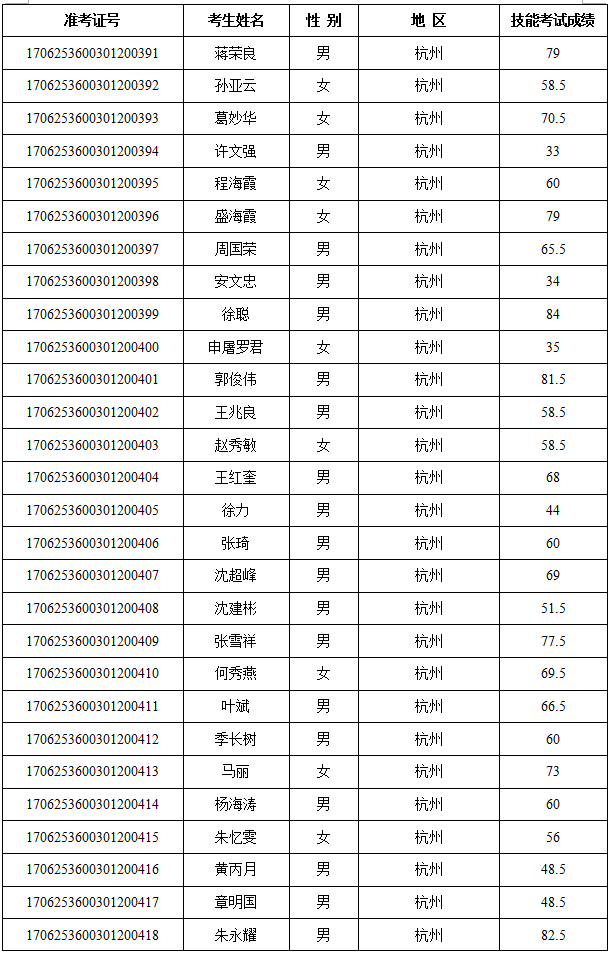 | 准考证号 | 考生姓名 | 性 别 | 地 区 | 技能考试成绩 |
|---|---|---|---|---|
| 1706253600301200391 | 蒋荣良 | 男 | 杭州 | 79 |
| 1706253600301200392 | 孙亚云 | 女 | 杭州 | 58.5 |
| 1706253600301200393 | 葛妙华 | 女 | 杭州 | 70.5 |
| 1706253600301200394 | 许文强 | 男 | 杭州 | 33 |
| 1706253600301200395 | 程海霞 | 女 | 杭州 | 60 |
| 1706253600301200396 | 盛海霞 | 女 | 杭州 | 79 |
| 1706253600301200397 | 周国荣 | 男 | 杭州 | 65.5 |
| 1706253600301200398 | 安文忠 | 男 | 杭州 | 34 |
| 1706253600301200399 | 徐聪 | 男 | 杭州 | 84 |
| 1706253600301200400 | 申屠罗君 | 女 | 杭州 | 35 |
| 1706253600301200401 | 郭俊伟 | 男 | 杭州 | 81.5 |
| 1706253600301200402 | 王兆良 | 男 | 杭州 | 58.5 |
| 1706253600301200403 | 赵秀敏 | 女 | 杭州 | 58.5 |
| 1706253600301200404 | 王红奎 | 男 | 杭州 | 68 |
| 1706253600301200405 | 徐力 | 男 | 杭州 | 44 |
| 1706253600301200406 | 张琦 | 男 | 杭州 | 60 |
| 1706253600301200407 | 沈超峰 | 男 | 杭州 | 69 |
| 1706253600301200408 | 沈建彬 | 男 | 杭州 | 51.5 |
| 1706253600301200409 | 张雪祥 | 男 | 杭州 | 77.5 |
| 1706253600301200410 | 何秀燕 | 女 | 杭州 | 69.5 |
| 1706253600301200411 | 叶斌 | 男 | 杭州 | 66.5 |
| 1706253600301200412 | 季长树 | 男 | 杭州 | 60 |
| 1706253600301200413 | 马丽 | 女 | 杭州 | 73 |
| 1706253600301200414 | 杨海涛 | 男 | 杭州 | 60 |
| 1706253600301200415 | 朱忆雯 | 女 | 杭州 | 56 |
| 1706253600301200416 | 黄丙月 | 男 | 杭州 | 48.5 |
| 1706253600301200417 | 章明国 | 男 | 杭州 | 48.5 |
| 1706253600301200418 | 朱永耀 | 男 | 杭州 | 82.5 |